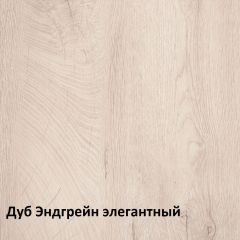 Дуб Эндгрейн элегантный